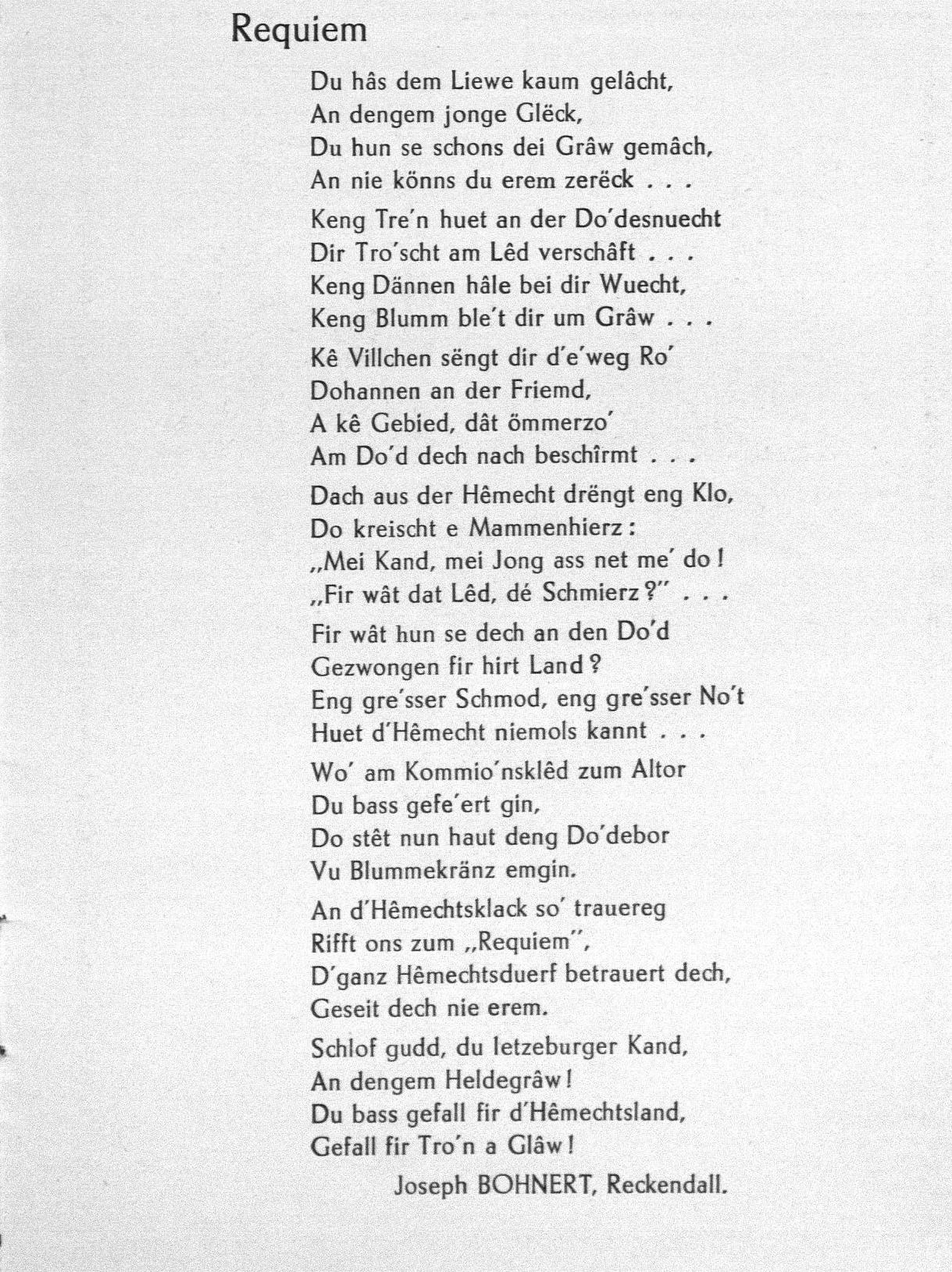 Requiem

Du hâs dem Liewe kaum gelâcht,
An dengem jonge Glëck,
Du hun se schons dei Grâw gemâch,
An nie könns du erem zerëck . . .

Keng Tre'n huet an der Do'desnuecht
Dir Tro'scht am Lêd verschâft . . .
Keng Dännen hâle bei dir Wuecht,
Keng Blumm ble't dir um Grâw . . .

Kê Villchen sëngt dir d'e'weg Ro'
Dohannen an der Friemd,
A kê Gebied, dât ömmerzo'
Am Do'd dech nach beschîrmt . . .

Dach aus der Hêmecht drëngt eng Klo,
Do kreischt e Mammenhierz:
„Mei Kand, mei Jong ass net me' do!
„Fir wât dat Lêd, dé Schmierz?" . . .

Fir wât hun se dech an den Do'd
Gezwongen fir hirt Land?
Eng gre'sser Schmod, eng gre'sser No't
Huet d'Hêmecht niemols kannt . . .

Wo' am Kommio'nsklêd zum Altor
Du bass gefe'ert gin,
Do stêt nun haut deng Do'debor
Vu Blummekränz emgin.

An d'Hêmechtsklack so' trauereg
Rifft ons zum „Requiem",
D'ganz Hêmechtsduerf betrauert dech,
Geseit dech nie erem.

Schlof gudd, du letzeburger Kand,
An dengem Heldegrâw!
Du bass gefall fir d'Hêmechtsland,
Gefall fir Tro'n a Glâw!

Joseph BOHNERT, Reckendall.